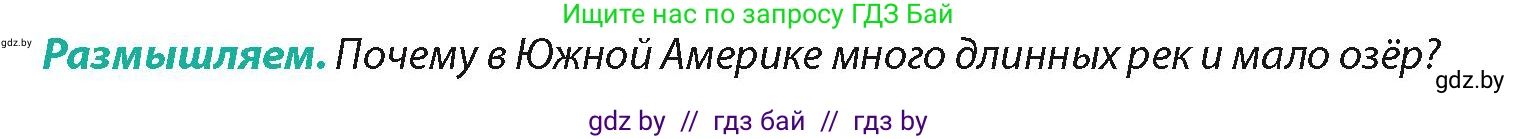 Ищите нас по запросу ГДЗ Бай

gdz.by

Размышляем. Почему в Южной Америке много длинных рек и мало озёр?

gdz.by

gdz by // гдз бай // гдз by